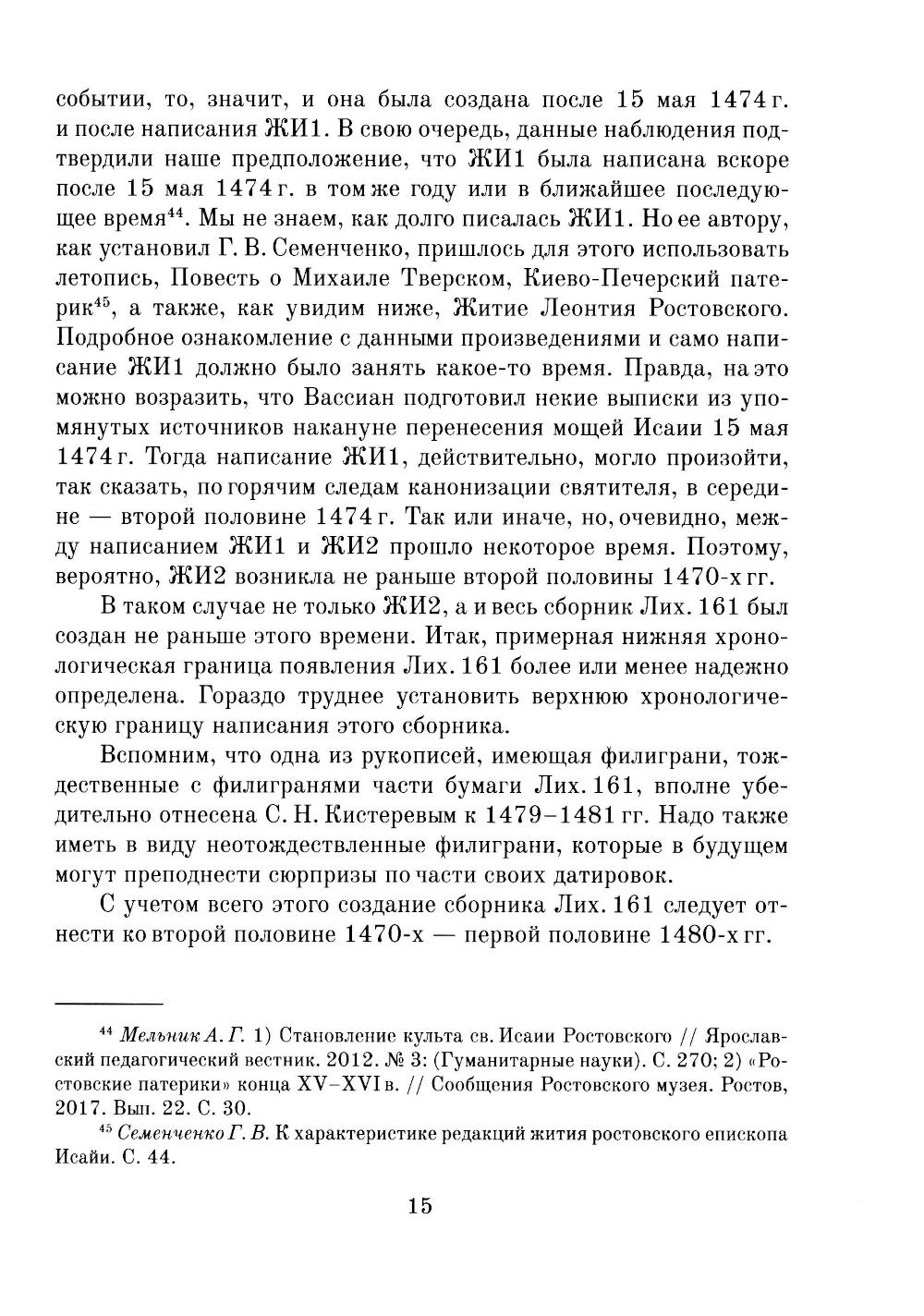 событии, то, значит, и она была создана после 15 мая 1474 г. и после написания ЖИ1. В свою очередь, данные наблюдения подтвердили наше предположение, что ЖИ1 была написана вскоре после 15 мая 1474 г. в том же году или в ближайшее последующее время$^{44}$. Мы не знаем, как долго писалась ЖИ1. Но ее автору, как установил Г. В. Семенченко, пришлось для этого использовать летопись, Повесть о Михаиле Тверском, Киево-Печерский патерик$^{45}$, а также, как увидим ниже, Житие Леонтия Ростовского. Подробное ознакомление с данными произведениями и само написание ЖИ1 должно было занять какое-то время. Правда, на это можно возразить, что Вассиан подготовил некие выписки из упомянутых источников накануне перенесения мощей Исаии 15 мая 1474 г. Тогда написание ЖИ1, действительно, могло произойти, так сказать, по горячим следам канонизации святителя, в середине — второй половине 1474 г. Так или иначе, но, очевидно, между написанием ЖИ1 и ЖИ2 прошло некоторое время. Поэтому, вероятно, ЖИ2 возникла не раньше второй половины 1470-х гг.

В таком случае не только ЖИ2, а и весь сборник Лих. 161 был создан не раньше этого времени. Итак, примерная нижняя хронологическая граница появления Лих. 161 более или менее надежно определена. Гораздо труднее установить верхнюю хронологическую границу написания этого сборника.

Вспомним, что одна из рукописей, имеющая филиграни, тождественные с филигранями части бумаги Лих. 161, вполне убедительно отнесена С. Н. Кистеревым к 1479–1481 гг. Надо также иметь в виду неотождествленные филиграни, которые в будущем могут преподнести сюрпризы по части своих датировок.

С учетом всего этого создание сборника Лих. 161 следует отнести ко второй половине 1470-х — первой половине 1480-х гг.

$^{44}$ Мельник А. Г. 1) Становление культа св. Исаии Ростовского // Ярославский педагогический вестник. 2012. № 3: (Гуманитарные науки). С. 270; 2) «Ростовские патерики» конца XV–XVI в. // Сообщения Ростовского музея. Ростов, 2017. Вып. 22. С. 30.

$^{45}$ Семенченко Г. В. К характеристике редакций жития ростовского епископа Исайи. С. 44.

15